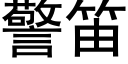 警笛